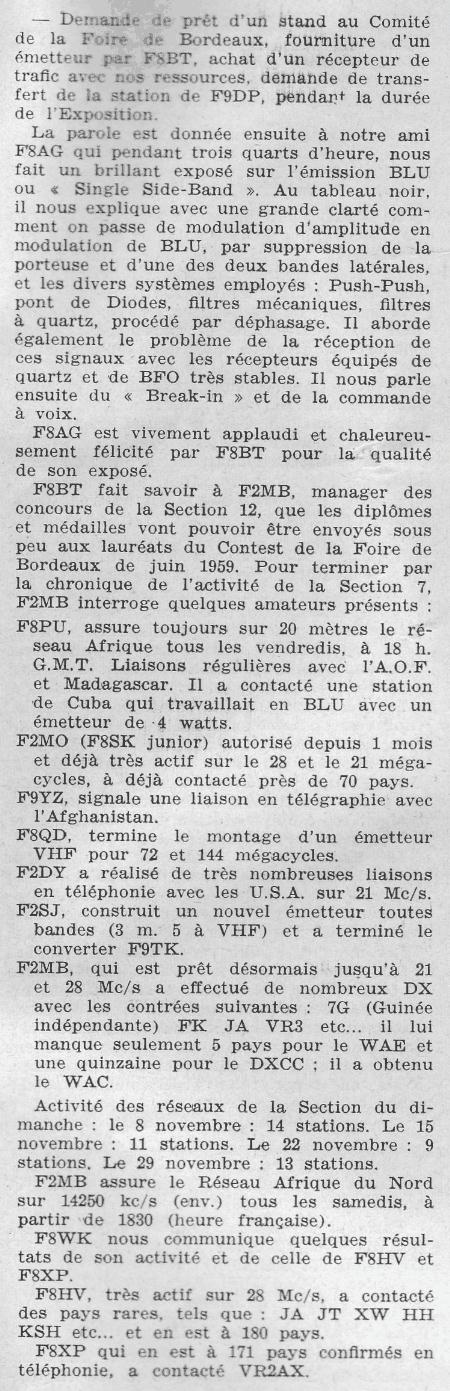 — Demande de prêt d'un stand au Comité de la Foire de Bordeaux, fourniture d'un émetteur par F8BT, achat d'un récepteur de trafic avec nos ressources, demande de transfert de la station de F9DP, pendant la durée de l'Exposition.

La parole est donnée ensuite à notre ami F8AG qui pendant trois quarts d'heure, nous fait un brillant exposé sur l'émission BLU ou « Single Side-Band ». Au tableau noir, il nous explique avec une grande clarté comment on passe de modulation d'amplitude en modulation de BLU, par suppression de la porteuse et d'une des deux bandes latérales, et les divers systèmes employés : Push-Push, pont de Diodes, filtres mécaniques, filtres à quartz, procédé par déphasage. Il aborde également le problème de la réception de ces signaux avec les récepteurs équipés de quartz et de BFO très stables. Il nous parle ensuite du « Break-in » et de la commande à voix.

F8AG est vivement applaudi et chaleureusement félicité par F8BT pour la qualité de son exposé.

F8BT fait savoir à F2MB, manager des concours de la Section 12, que les diplômes et médailles vont pouvoir être envoyés sous peu aux lauréats du Contest de la Foire de Bordeaux de juin 1959. Pour terminer par la chronique de l'activité de la Section 7, F2MB interroge quelques amateurs présents :

F8PU, assure toujours sur 20 mètres le réseau Afrique tous les vendredis, à 18 h. G.M.T. Liaisons régulières avec l'A.O.F. et Madagascar. Il a contacté une station de Cuba qui travaillait en BLU avec un émetteur de 4 watts.

F2MO (F8SK junior) autorisé depuis 1 mois et déjà très actif sur le 28 et le 21 mégacycles, a déjà contacté près de 70 pays.

F9YZ, signale une liaison en télégraphie avec l'Afghanistan.

F8QD, termine le montage d'un émetteur VHF pour 72 et 144 mégacycles.

F2DY a réalisé de très nombreuses liaisons en téléphonie avec les U.S.A. sur 21 Mc/s.

F2SJ, construit un nouvel émetteur toutes bandes (3 m. 5 à VHF) et a terminé le converter F9TK.

F2MB, qui est prêt désormais jusqu'à 21 et 28 Mc/s a effectué de nombreux DX avec les contrées suivantes : 7G (Guinée indépendante) FK JA VR3 etc... il lui manque seulement 5 pays pour le WAE et une quinzaine pour le DXCC ; il a obtenu le WAC.

Activité des réseaux de la Section du dimanche : le 8 novembre : 14 stations. Le 15 novembre : 11 stations. Le 22 novembre : 9 stations. Le 29 novembre : 13 stations.

F2MB assure le Réseau Afrique du Nord sur 14250 kc/s (env.) tous les samedis, à partir de 1830 (heure française).

F8WK nous communique quelques résultats de son activité et de celle de F8HV et F8XP.

F8HV, très actif sur 28 Mc/s, a contacté des pays rares, tels que : JA JT XW HH KSH etc... et en est à 180 pays.

F8XP qui en est à 171 pays confirmés en téléphonie, a contacté VR2AX.